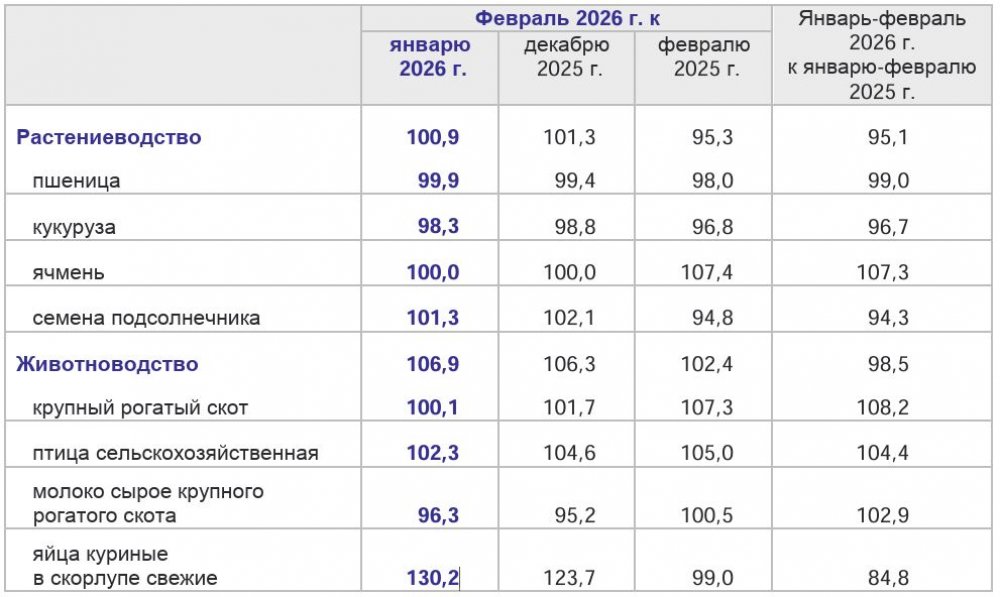 |  | Февраль 2026 г. к |  |  | Январь-февраль 2026 г. к январю-февралю 2025 г. |
|---|---|---|---|---|
|  | январю 2026 г. | декабрю 2025 г. | февралю 2025 г. |  |
| Растениеводство | 100,9 | 101,3 | 95,3 | 95,1 |
| пшеница | 99,9 | 99,4 | 98,0 | 99,0 |
| кукуруза | 98,3 | 98,8 | 96,8 | 96,7 |
| ячмень | 100,0 | 100,0 | 107,4 | 107,3 |
| семена подсолнечника | 101,3 | 102,1 | 94,8 | 94,3 |
| Животноводство | 106,9 | 106,3 | 102,4 | 98,5 |
| крупный рогатый скот | 100,1 | 101,7 | 107,3 | 108,2 |
| птица сельскохозяйственная | 102,3 | 104,6 | 105,0 | 104,4 |
| молоко сырое крупного рогатого скота | 96,3 | 95,2 | 100,5 | 102,9 |
| яйца куриные в скорлупе свежие | 130,2 | 123,7 | 99,0 | 84,8 |